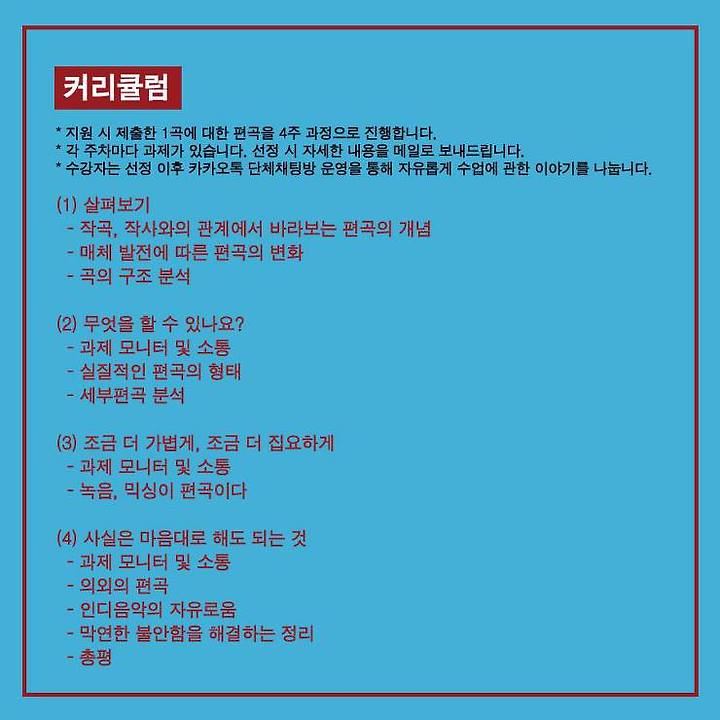 커리큘럼

* 지원 시 제출한 1곡에 대한 편곡을 4주 과정으로 진행합니다.
* 각 주차마다 과제가 있습니다. 선정 시 자세한 내용을 메일로 보내드립니다.
* 수강자는 선정 이후 카카오톡 단체채팅방 운영을 통해 자유롭게 수업에 관한 이야기를 나눕니다.

(1) 살펴보기
- 작곡, 작사와의 관계에서 바라보는 편곡의 개념
- 매체 발전에 따른 편곡의 변화
- 곡의 구조 분석

(2) 무엇을 할 수 있나요?
- 과제 모니터 및 소통
- 실질적인 편곡의 형태
- 세부편곡 분석

(3) 조금 더 가볍게, 조금 더 집요하게
- 과제 모니터 및 소통
- 녹음, 믹싱이 편곡이다

(4) 사실은 마음대로 해도 되는 것
- 과제 모니터 및 소통
- 의외의 편곡
- 인디음악의 자유로움
- 막연한 불안함을 해결하는 정리
- 총평